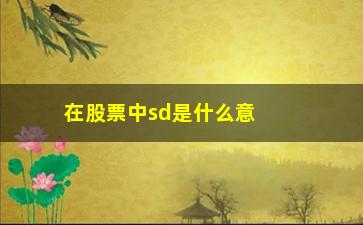 在股票中sd是什么意